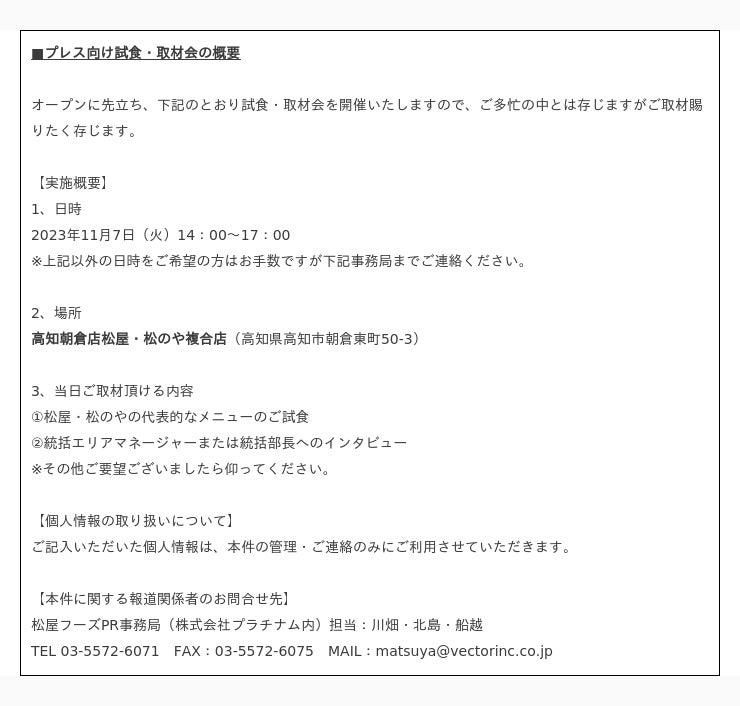 ■プレス向け試食・取材会の概要

オープンに先立ち、下記のとおり試食・取材会を開催いたしますので、ご多忙の中とは存じますがご取材賜りたく存じます。

【実施概要】
1、日時
2023年11月7日（火）14：00～17：00
※上記以外の日時をご希望の方はお手数ですが下記事務局までご連絡ください。

2、場所
高知朝倉店松屋・松のや複合店（高知県高知市朝倉東町50-3）

3、当日ご取材頂ける内容
①松屋・松のやの代表的なメニューのご試食
②統括エリアマネージャーまたは統括部長へのインタビュー
※その他ご要望ございましたら仰ってください。

【個人情報の取り扱いについて】
ご記入いただいた個人情報は、本件の管理・ご連絡のみにご利用させていただきます。

【本件に関する報道関係者のお問合せ先】
松屋フーズPR事務局（株式会社プラチナム内）担当：川畑・北島・船越
TEL 03-5572-6071　FAX：03-5572-6075　MAIL：matsuya@vectorinc.co.jp